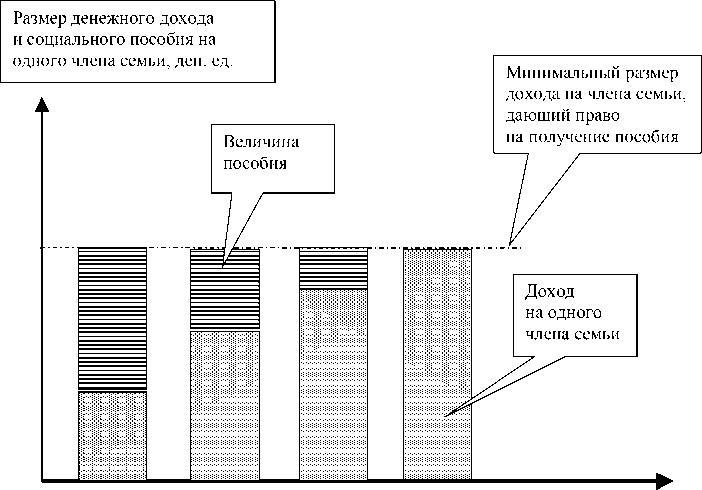 Размер денежного дохода и социального пособия на одного члена семьи, ден. ед.

Минимальный размер дохода на члена семьи, дающий право на получение пособия

Величина пособия

Доход на одного члена семьи